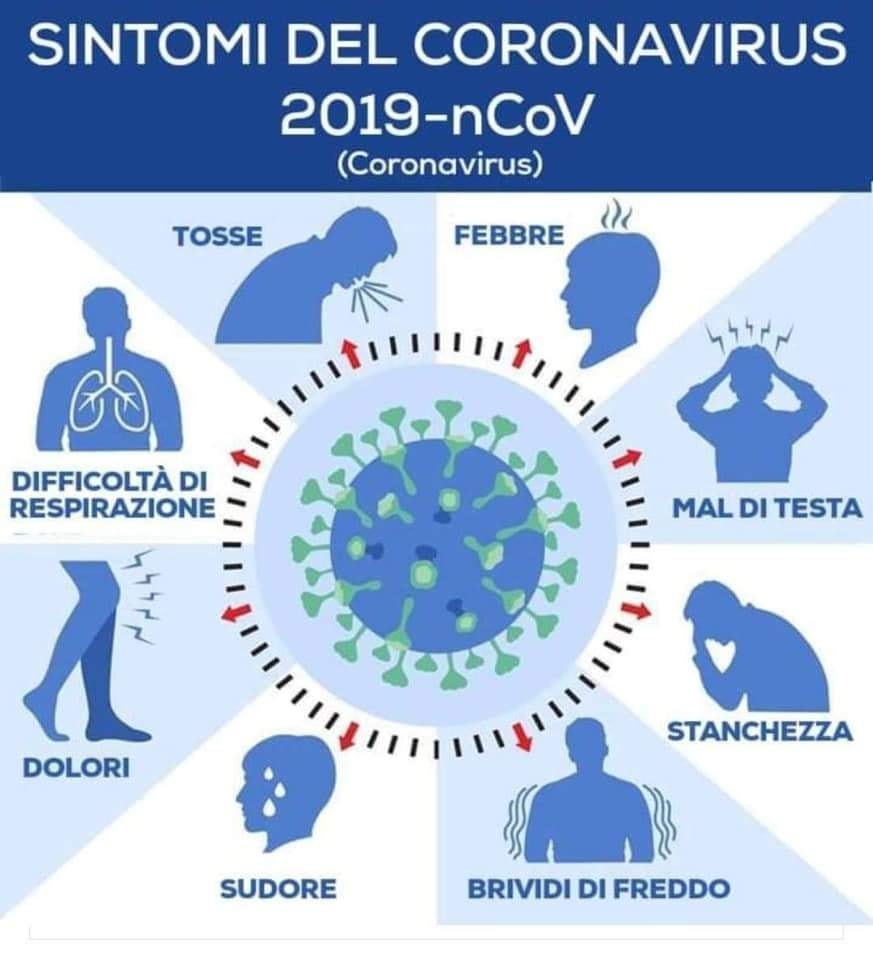 SINTOMI DEL CORONAVIRUS
2019-nCoV
(Coronavirus)

TOSSE

FEBBRE

DIFFICOLTÀ DI RESPIRAZIONE

MAL DI TESTA

DOLORI

STANCHEZZA

SUDORE

BRIVIDI DI FREDDO